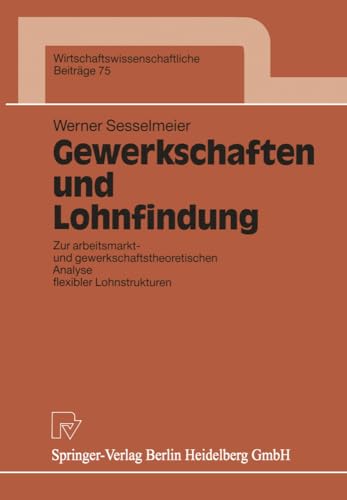 Wirtschaftswissenschaftliche
Beiträge 75

Werner Sesselmeier

Gewerkschaften
und
Lohnfindung

Zur arbeitsmarkt-
und gewerkschaftstheoretischen
Analyse
flexibler Lohnstrukturen

Springer-Verlag Berlin Heidelberg GmbH